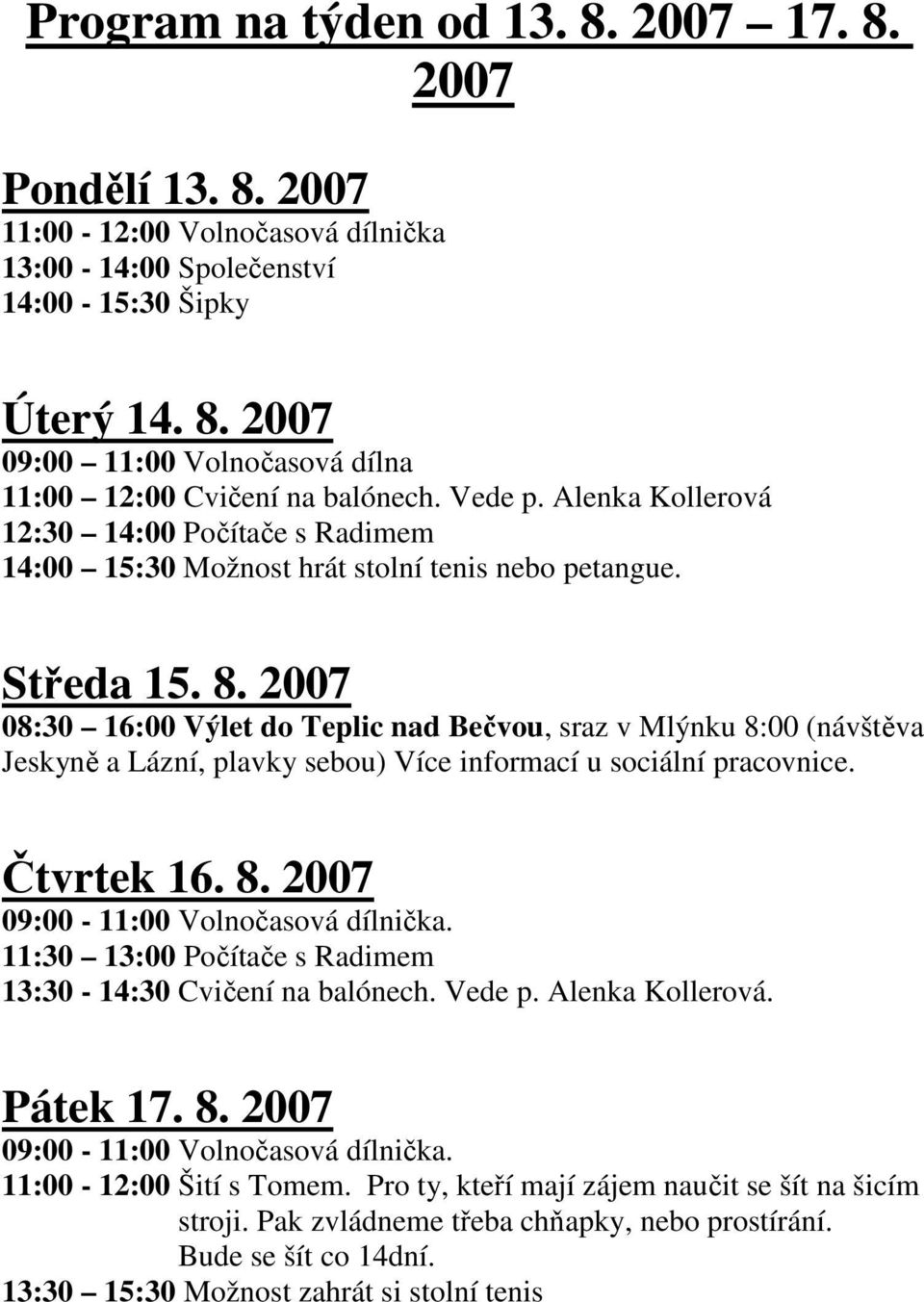 Program na týden od 13. 8. 2007 – 17. 8. 2007

Pondělí 13. 8. 2007
11:00 - 12:00 Volnočasová dílnička
13:00 - 14:00 Společenství
14:00 - 15:30 Šipky

Úterý 14. 8. 2007
09:00 – 11:00 Volnočasová dílna
11:00 – 12:00 Cvičení na balónech. Vede p. Alenka Kollerová
12:30 – 14:00 Počítače s Radimem
14:00 – 15:30 Možnost hrát stolní tenis nebo petangue.

Středa 15. 8. 2007
08:30 – 16:00 Výlet do Teplic nad Bečvou, sraz v Mlýnku 8:00 (návštěva Jeskyně a Lázní, plavky sebou) Více informací u sociální pracovnice.

Čtvrtek 16. 8. 2007
09:00 - 11:00 Volnočasová dílnička.
11:30 – 13:00 Počítače s Radimem
13:30 - 14:30 Cvičení na balónech. Vede p. Alenka Kollerová.

Pátek 17. 8. 2007
09:00 - 11:00 Volnočasová dílnička.
11:00 - 12:00 Šití s Tomem. Pro ty, kteří mají zájem naučit se šít na šicím stroji. Pak zvládneme třeba chňapky, nebo prostírání. Bude se šít co 14dní.
13:30 – 15:30 Možnost zahrát si stolní tenis